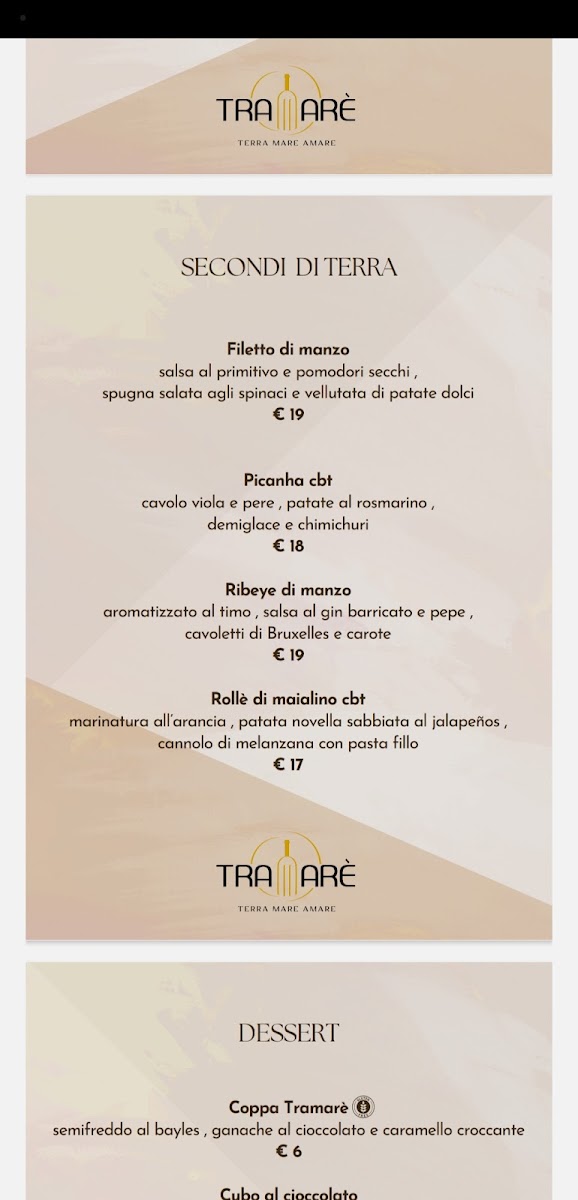 TRAMARÈ
TERRA MARE AMARE

SECONDI DI TERRA

Filetto di manzo
salsa al primitivo e pomodori secchi ,
spugna salata agli spinaci e vellutata di patate dolci
€ 19

Picanha cbt
cavolo viola e pere , patate al rosmarino ,
demiglace e chimichuri
€ 18

Ribeye di manzo
aromatizzato al timo , salsa al gin barricato e pepe ,
cavoletti di Bruxelles e carote
€ 19

Rollè di maialino cbt
marinatura all'arancia , patata novella sabbiata al jalapeños ,
cannolo di melanzana con pasta fillo
€ 17

TRAMARÈ
TERRA MARE AMARE

DESSERT

Coppa Tramarè
semifreddo al bayles , ganache al cioccolato e caramello croccante
€ 6

Cubo al cioccolato